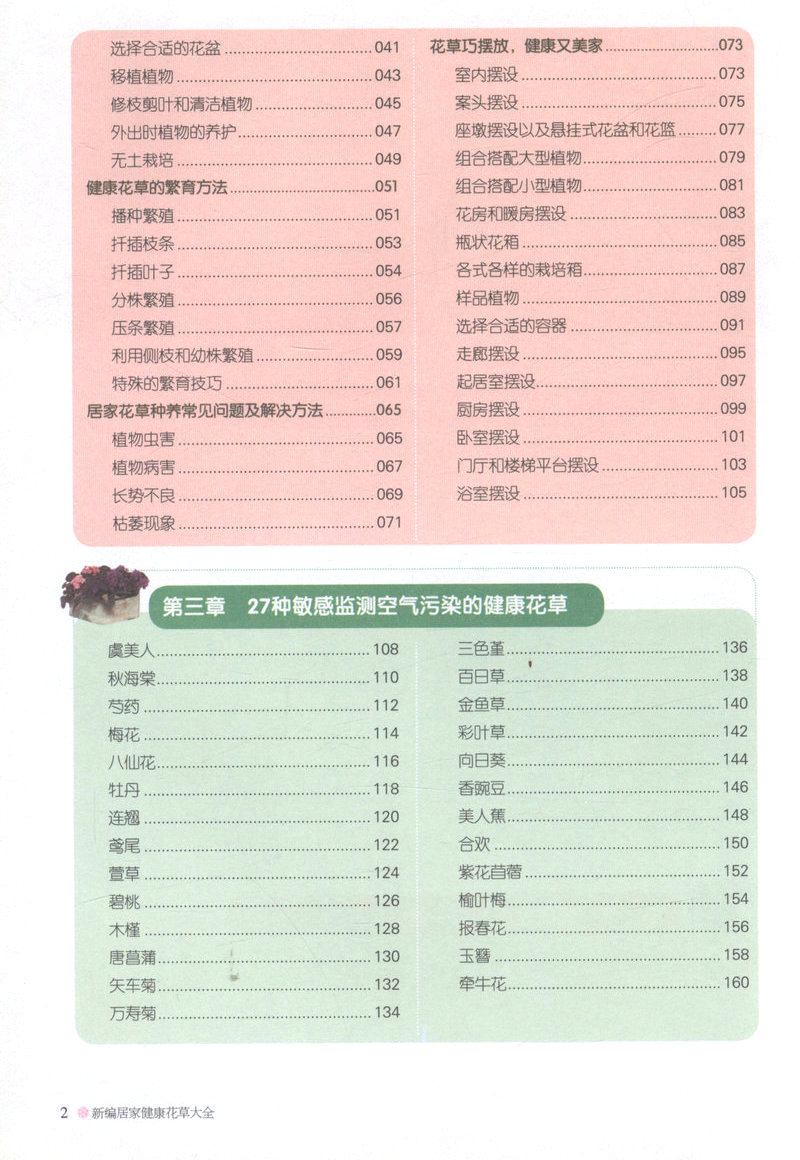 选择合适的花盆 041
移植植物 043
修枝剪叶和清洁植物 045
外出时植物的养护 047
无土栽培 049
健康花草的繁育方法 051
播种繁殖 051
扦插枝条 053
扦插叶子 054
分株繁殖 056
压条繁殖 057
利用侧枝和幼株繁殖 059
特殊的繁育技巧 061
居家花草种养常见问题及解决方法 065
植物虫害 065
植物病害 067
长势不良 069
枯萎现象 071

花草巧摆放，健康又美家 073
室内摆设 073
案头摆设 075
座墩摆设以及悬挂式花盆和花篮 077
组合搭配大型植物 079
组合搭配小型植物 081
花房和暖房摆设 083
瓶状花箱 085
各式各样的栽培箱 087
样品植物 089
选择合适的容器 091
走廊摆设 095
起居室摆设 097
厨房摆设 099
卧室摆设 101
门厅和楼梯平台摆设 103
浴室摆设 105

第三章 27种敏感监测空气污染的健康花草

虞美人 108
秋海棠 110
芍药 112
梅花 114
八仙花 116
牡丹 118
连翘 120
鸢尾 122
萱草 124
碧桃 126
木槿 128
唐菖蒲 130
矢车菊 132
万寿菊 134

三色堇 136
百日草 138
金鱼草 140
彩叶草 142
向日葵 144
香豌豆 146
美人蕉 148
合欢 150
紫花苜蓿 152
榆叶梅 154
报春花 156
玉簪 158
牵牛花 160

2 新编居家健康花草大全